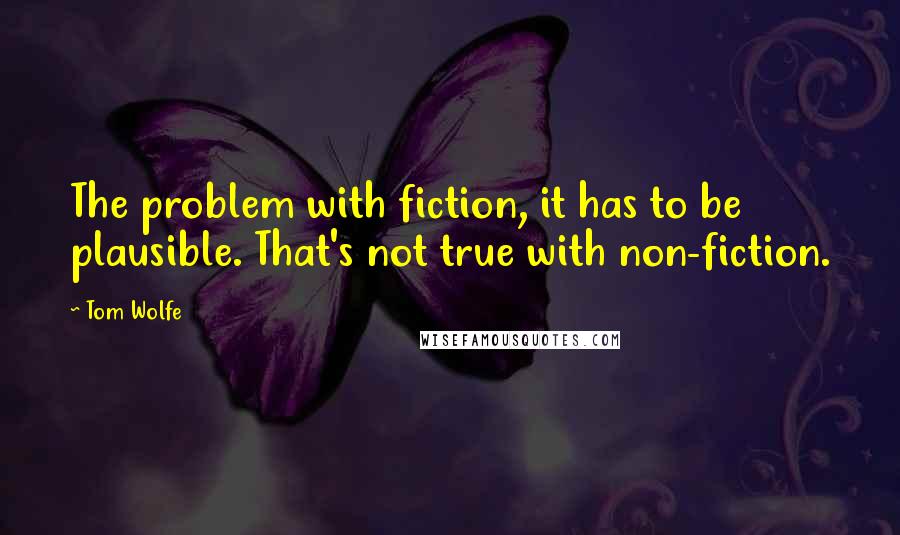 The problem with fiction, it has to be plausible. That's not true with non-fiction.

~ Tom Wolfe

WISEFAMOUSQUOTES.COM